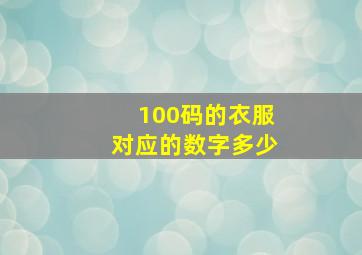 100码的衣服
对应的数字多少